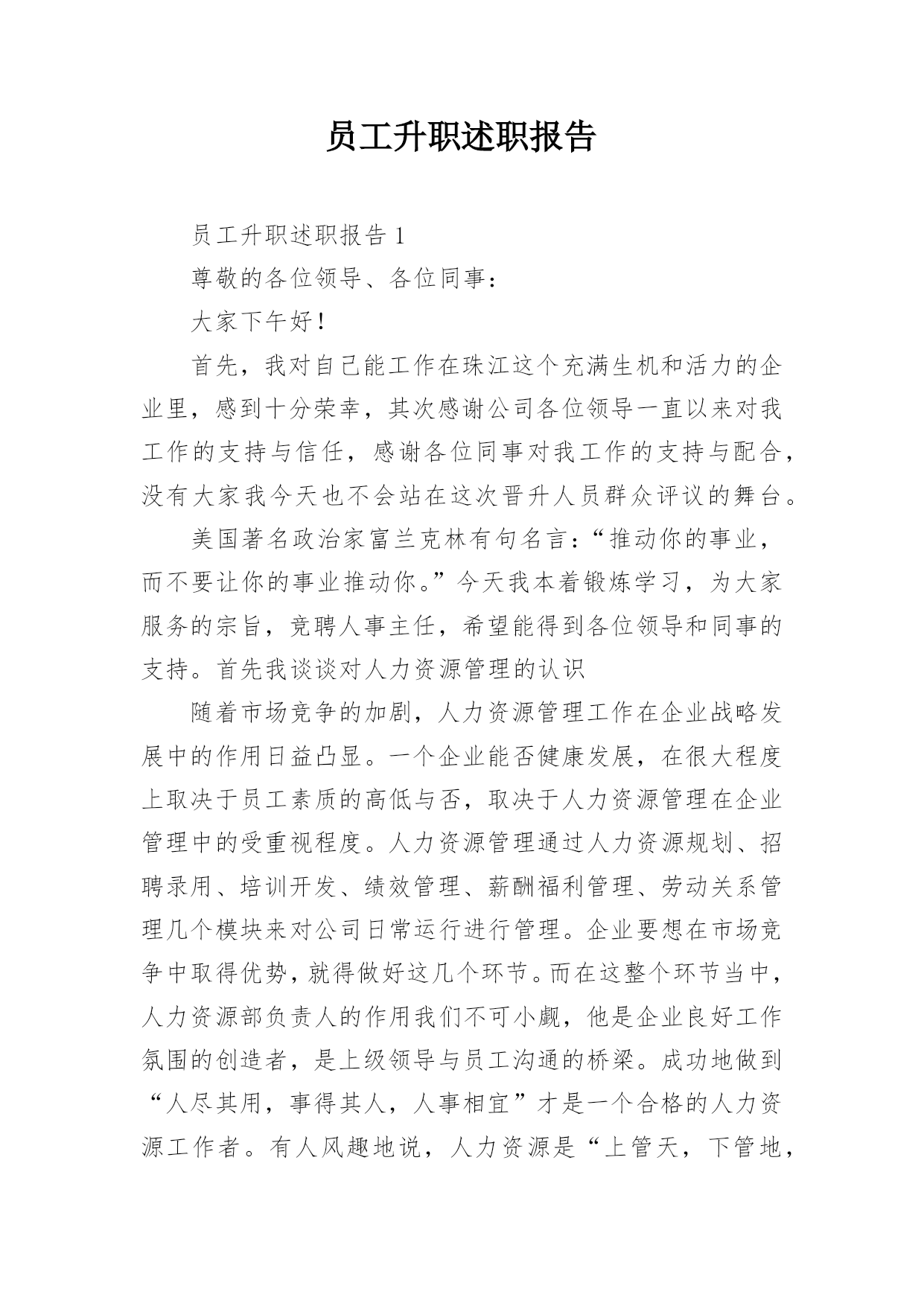 员工升职述职报告

员工升职述职报告 1

尊敬的各位领导、各位同事：

大家下午好！

首先，我对自己能工作在珠江这个充满生机和活力的企业里，感到十分荣幸，其次感谢公司各位领导一直以来对我工作的支持与信任，感谢各位同事对我工作的支持与配合，没有大家我今天也不会站在这次晋升人员群众评议的舞台。

美国著名政治家富兰克林有句名言：“推动你的事业，而不要让你的事业推动你。”今天我本着锻炼学习，为大家服务的宗旨，竞聘人事主任，希望能得到各位领导和同事的支持。首先我谈谈对人力资源管理的认识

随着市场竞争的加剧，人力资源管理工作在企业战略发展中的作用日益凸显。一个企业能否健康发展，在很大程度上取决于员工素质的高低与否，取决于人力资源管理在企业管理中的受重视程度。人力资源管理通过人力资源规划、招聘录用、培训开发、绩效管理、薪酬福利管理、劳动关系管理几个模块来对公司日常运行进行管理。企业要想在市场竞争中取得优势，就得做好这几个环节。而在这整个环节当中，人力资源部负责人的作用我们不可小觑，他是企业良好工作氛围的创造者，是上级领导与员工沟通的桥梁。成功地做到“人尽其用，事得其人，人事相宜”才是一个合格的人力资源工作者。有人风趣地说，人力资源是“上管天，下管地，